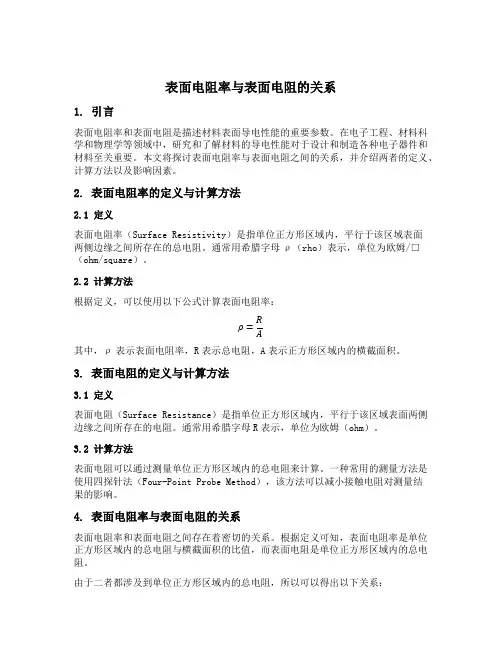 表面电阻率与表面电阻的关系

1. 引言

表面电阻率和表面电阻是描述材料表面导电性能的重要参数。在电子工程、材料科学和物理学等领域中，研究和了解材料的导电性能对于设计和制造各种电子器件和材料至关重要。本文将探讨表面电阻率与表面电阻之间的关系，并介绍两者的定义、计算方法以及影响因素。

2. 表面电阻率的定义与计算方法

2.1 定义

表面电阻率（Surface Resistivity）是指单位正方形区域内，平行于该区域表面两侧边缘之间所存在的总电阻。通常用希腊字母 ρ（rho）表示，单位为欧姆/口（ohm/square）。

2.2 计算方法

根据定义，可以使用以下公式计算表面电阻率：

$\rho = \frac{R}{A}$

其中，ρ 表示表面电阻率，R 表示总电阻，A 表示正方形区域内的横截面积。

3. 表面电阻的定义与计算方法

3.1 定义

表面电阻（Surface Resistance）是指单位正方形区域内，平行于该区域表面两侧边缘之间所存在的电阻。通常用希腊字母 R 表示，单位为欧姆（ohm）。

3.2 计算方法

表面电阻可以通过测量单位正方形区域内的总电阻来计算。一种常用的测量方法是使用四探针法（Four-Point Probe Method），该方法可以减小接触电阻对测量结果的影响。

4. 表面电阻率与表面电阻的关系

表面电阻率和表面电阻之间存在着密切的关系。根据定义可知，表面电阻率是单位正方形区域内的总电阻与横截面积的比值，而表面电阻是单位正方形区域内的总电阻。

由于二者都涉及到单位正方形区域内的总电阻，所以可以得出以下关系：